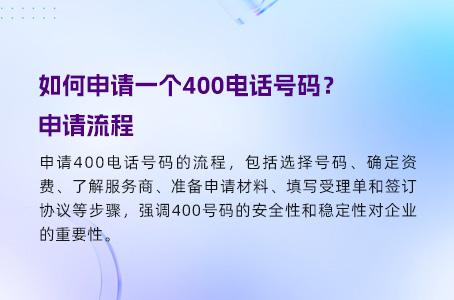 如何申请一个400电话号码？
申请流程

申请400电话号码的流程，包括选择号码、确定资费、了解服务商、准备申请材料、填写受理单和签订协议等步骤，强调400号码的安全性和稳定性对企业的重要性。